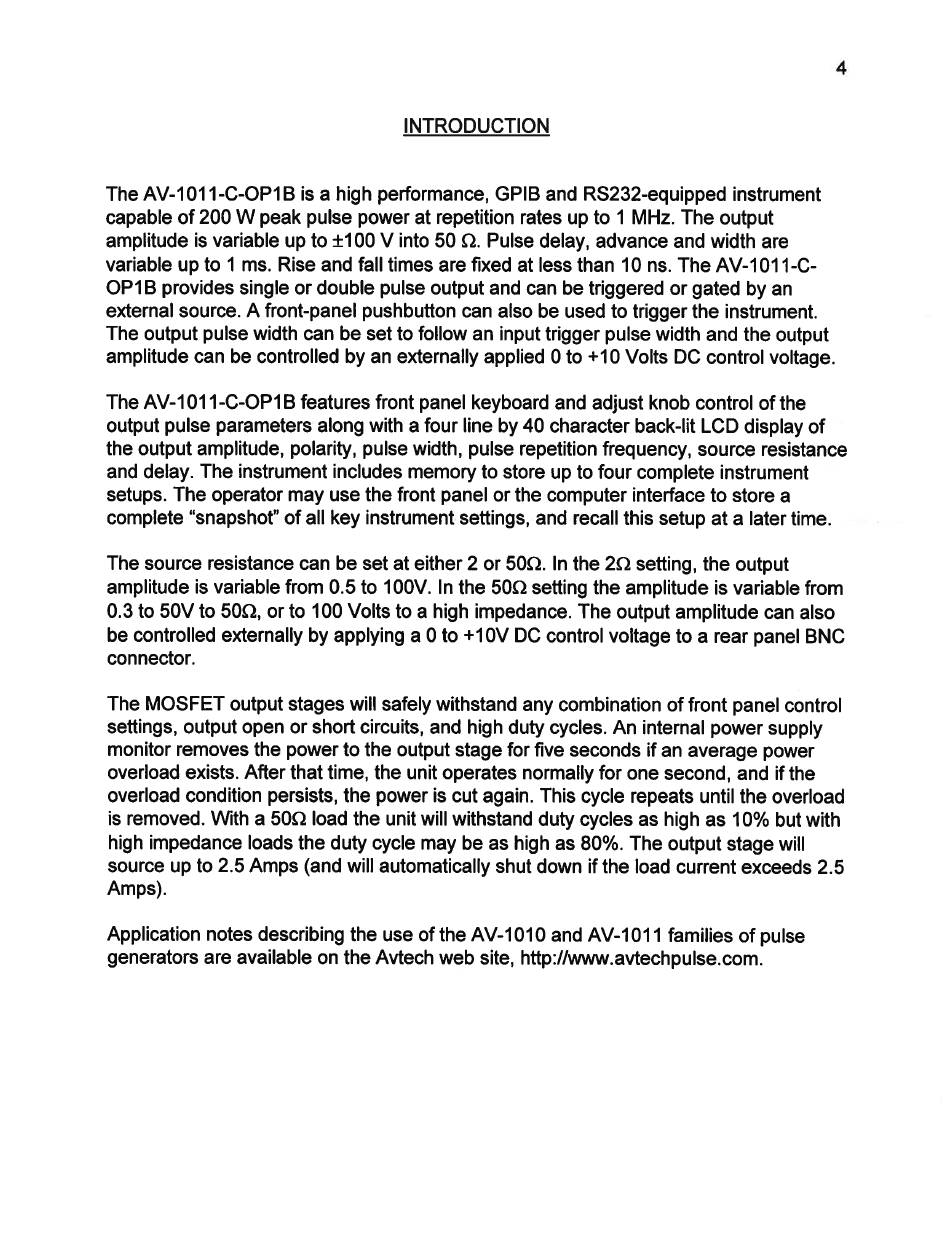 4

INTRODUCTION

The AV-1011-C-OP1B is a high performance, GPIB and RS232-equipped instrument capable of 200 W peak pulse power at repetition rates up to 1 MHz. The output amplitude is variable up to ±100 V into 50 Ω. Pulse delay, advance and width are variable up to 1 ms. Rise and fall times are fixed at less than 10 ns. The AV-1011-C-OP1B provides single or double pulse output and can be triggered or gated by an external source. A front-panel pushbutton can also be used to trigger the instrument. The output pulse width can be set to follow an input trigger pulse width and the output amplitude can be controlled by an externally applied 0 to +10 Volts DC control voltage.

The AV-1011-C-OP1B features front panel keyboard and adjust knob control of the output pulse parameters along with a four line by 40 character back-lit LCD display of the output amplitude, polarity, pulse width, pulse repetition frequency, source resistance and delay. The instrument includes memory to store up to four complete instrument setups. The operator may use the front panel or the computer interface to store a complete "snapshot" of all key instrument settings, and recall this setup at a later time.

The source resistance can be set at either 2 or 50Ω. In the 2Ω setting, the output amplitude is variable from 0.5 to 100V. In the 50Ω setting the amplitude is variable from 0.3 to 50V to 50Ω, or to 100 Volts to a high impedance. The output amplitude can also be controlled externally by applying a 0 to +10V DC control voltage to a rear panel BNC connector.

The MOSFET output stages will safely withstand any combination of front panel control settings, output open or short circuits, and high duty cycles. An internal power supply monitor removes the power to the output stage for five seconds if an average power overload exists. After that time, the unit operates normally for one second, and if the overload condition persists, the power is cut again. This cycle repeats until the overload is removed. With a 50Ω load the unit will withstand duty cycles as high as 10% but with high impedance loads the duty cycle may be as high as 80%. The output stage will source up to 2.5 Amps (and will automatically shut down if the load current exceeds 2.5 Amps).

Application notes describing the use of the AV-1010 and AV-1011 families of pulse generators are available on the Avtech web site, http://www.avtechpulse.com.